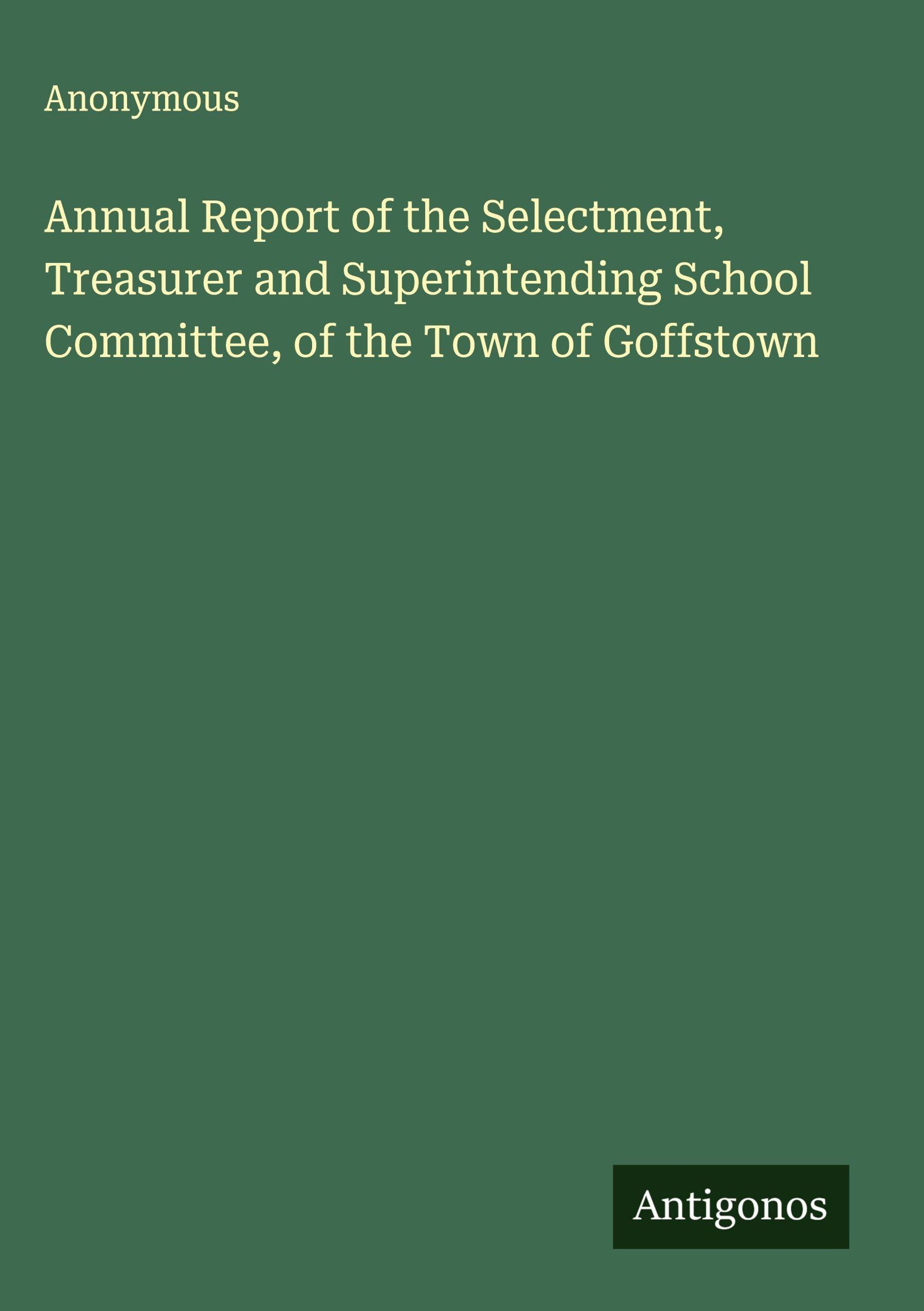 Anonymous

Annual Report of the Selectment, Treasurer and Superintending School Committee, of the Town of Goffstown

Antigonos